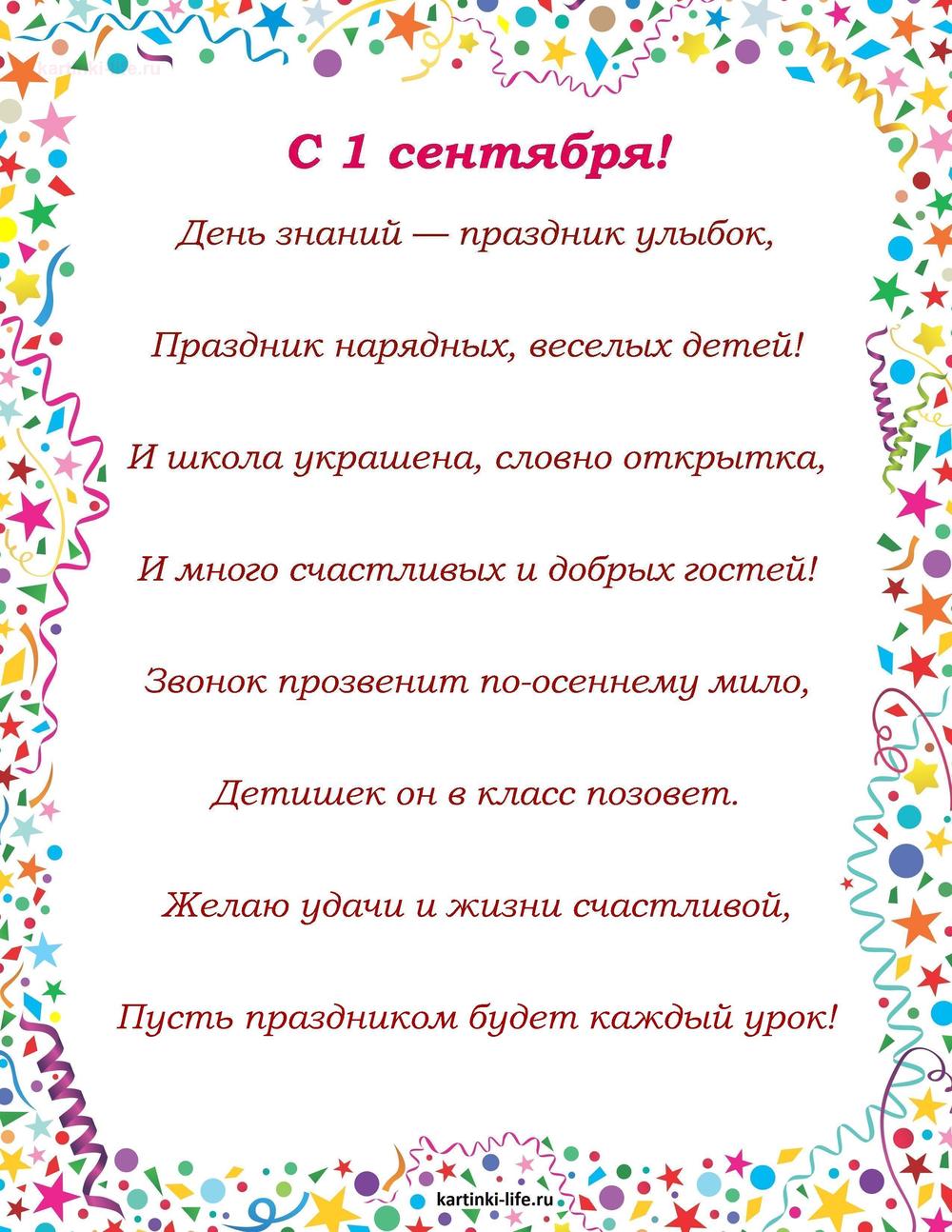 kartinki-life.ru

С 1 сентября!

День знаний — праздник улыбок,

Праздник нарядных, веселых детей!

И школа украшена, словно открытка,

И много счастливых и добрых гостей!

Звонок прозвенит по-осеннему мило,

Детишек он в класс позовет.

Желаю удачи и жизни счастливой,

Пусть праздником будет каждый урок!

kartinki-life.ru